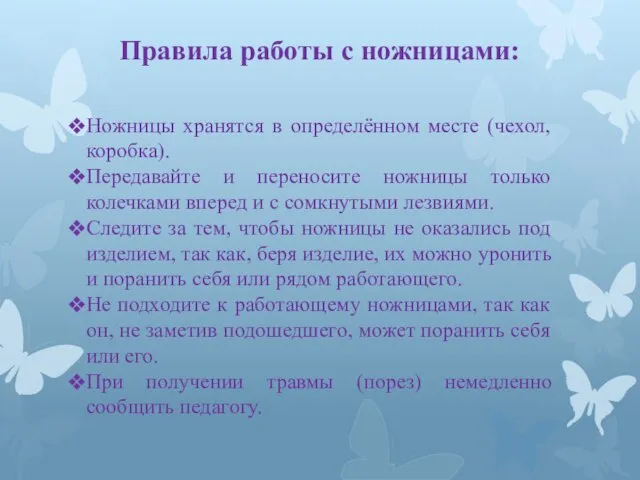 Правила работы с ножницами:

❖Ножницы хранятся в определённом месте (чехол, коробка).

❖Передавайте и переносите ножницы только колечками вперед и с сомкнутыми лезвиями.

❖Следите за тем, чтобы ножницы не оказались под изделием, так как, беря изделие, их можно уронить и поранить себя или рядом работающего.

❖Не подходите к работающему ножницами, так как он, не заметив подошедшего, может поранить себя или его.

❖При получении травмы (порез) немедленно сообщить педагогу.